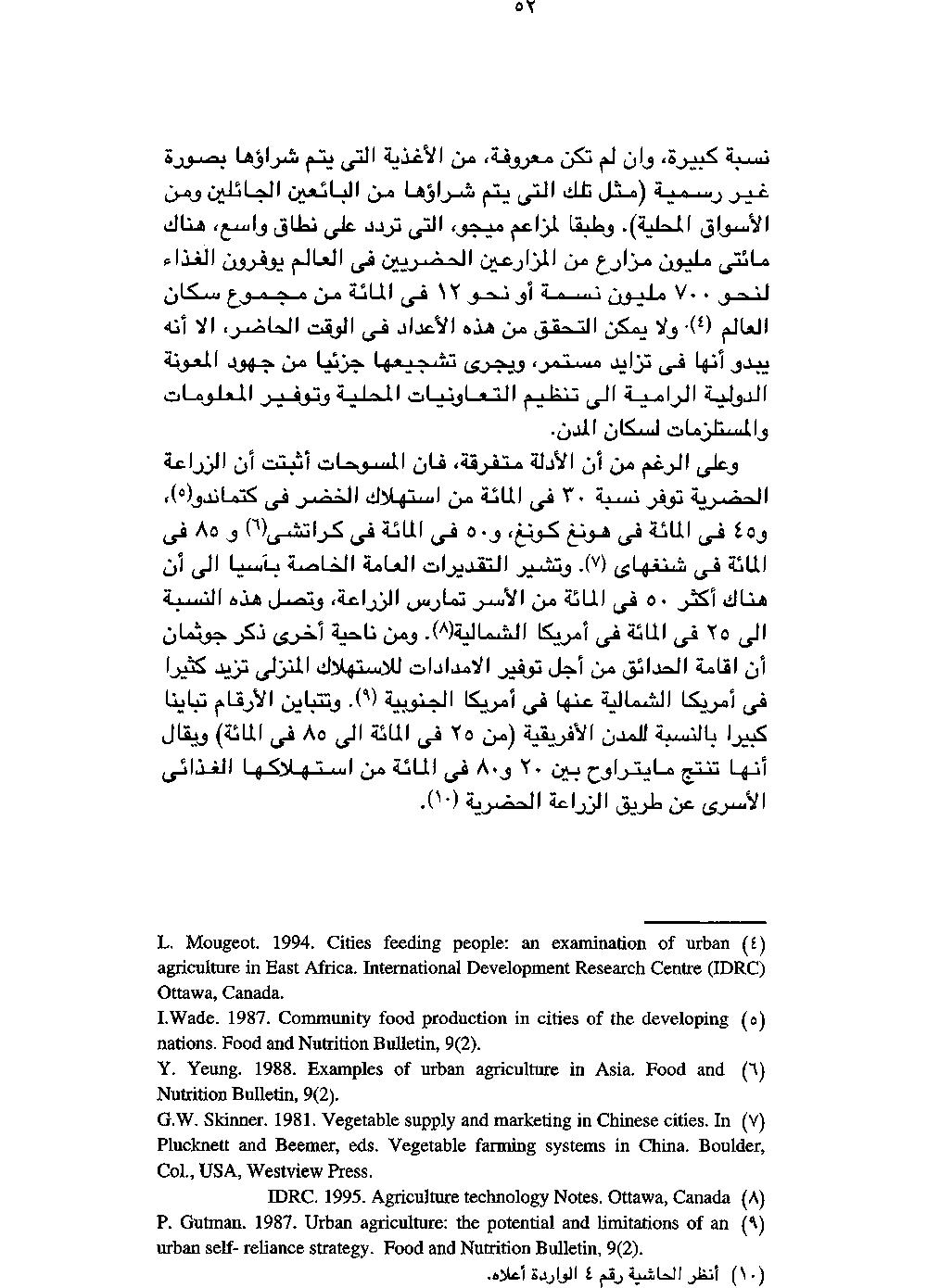 ٥٢

نسبة كبيرة، وان لم تكن معروفة، من الأغذية التى يتم شراؤها بصورة غير رسمية (مثل تلك التى يتم شراؤها من البائعين الجائلين ومن الأسواق المحلية). وطبقا لمزاعم ميجو، التى تردد على نطاق واسع، هناك مائتى مليون مزارع من المزارعين الحضريين فى العالم يوفرون الغذاء لنحو ٧٠٠ مليون نسمة أو نحو ١٢ فى المائة من مجموع سكان العالم (٤). ولا يمكن التحقق من هذه الأعداد فى الوقت الحاضر، الا أنه يبدو أنها فى تزايد مستمر، ويجرى تشجيعها جزئيا من جهود المعونة الدولية الرامية الى تنظيم التعاونيات المحلية وتوفير المعلومات والمستلزمات لسكان المدن.

وعلى الرغم من أن الأدلة متفرقة، فان المسوحات أثبتت أن الزراعة الحضرية توفر نسبة ٣٠ فى المائة من استهلاك الخضر فى كتماندو(٥)، و٤٥ فى المائة فى هونغ كونغ، و٥٠ فى المائة فى كراتشى(٦) و ٨٥ فى المائة فى شنغهاى (٧). وتشير التقديرات العامة الخاصة بآسيا الى أن هناك أكثر ٥٠ فى المائة من الأسر تمارس الزراعة، وتصل هذه النسبة الى ٢٥ فى المائة فى أمريكا الشمالية(٨). ومن ناحية أخرى ذكر جوثمان أن اقامة الحدائق من أجل توفير الامدادات للاستهلاك المنزلى تزيد كثيرا فى أمريكا الشمالية عنها فى أمريكا الجنوبية (٩). وتتباين الأرقام تباينا كبيرا بالنسبة للمدن الأفريقية (من ٢٥ فى المائة الى ٨٥ فى المائة) ويقال أنها تنتج مايتراوح بين ٢٠ و٨٠ فى المائة من استهلاكها الغذائى الأسرى عن طريق الزراعة الحضرية (١٠).

(٤) L. Mougeot. 1994. Cities feeding people: an examination of urban agriculture in East Africa. International Development Research Centre (IDRC) Ottawa, Canada.
(٥) I.Wade. 1987. Community food production in cities of the developing nations. Food and Nutrition Bulletin, 9(2).
(٦) Y. Yeung. 1988. Examples of urban agriculture in Asia. Food and Nutrition Bulletin, 9(2).
(٧) G.W. Skinner. 1981. Vegetable supply and marketing in Chinese cities. In Plucknett and Beemer, eds. Vegetable farming systems in China. Boulder, Col., USA, Westview Press.
(٨) IDRC. 1995. Agriculture technology Notes. Ottawa, Canada
(٩) P. Gutman. 1987. Urban agriculture: the potential and limitations of an urban self- reliance strategy. Food and Nutrition Bulletin, 9(2).
(١٠) أنظر الحاشية رقم ٤ الواردة أعلاه.